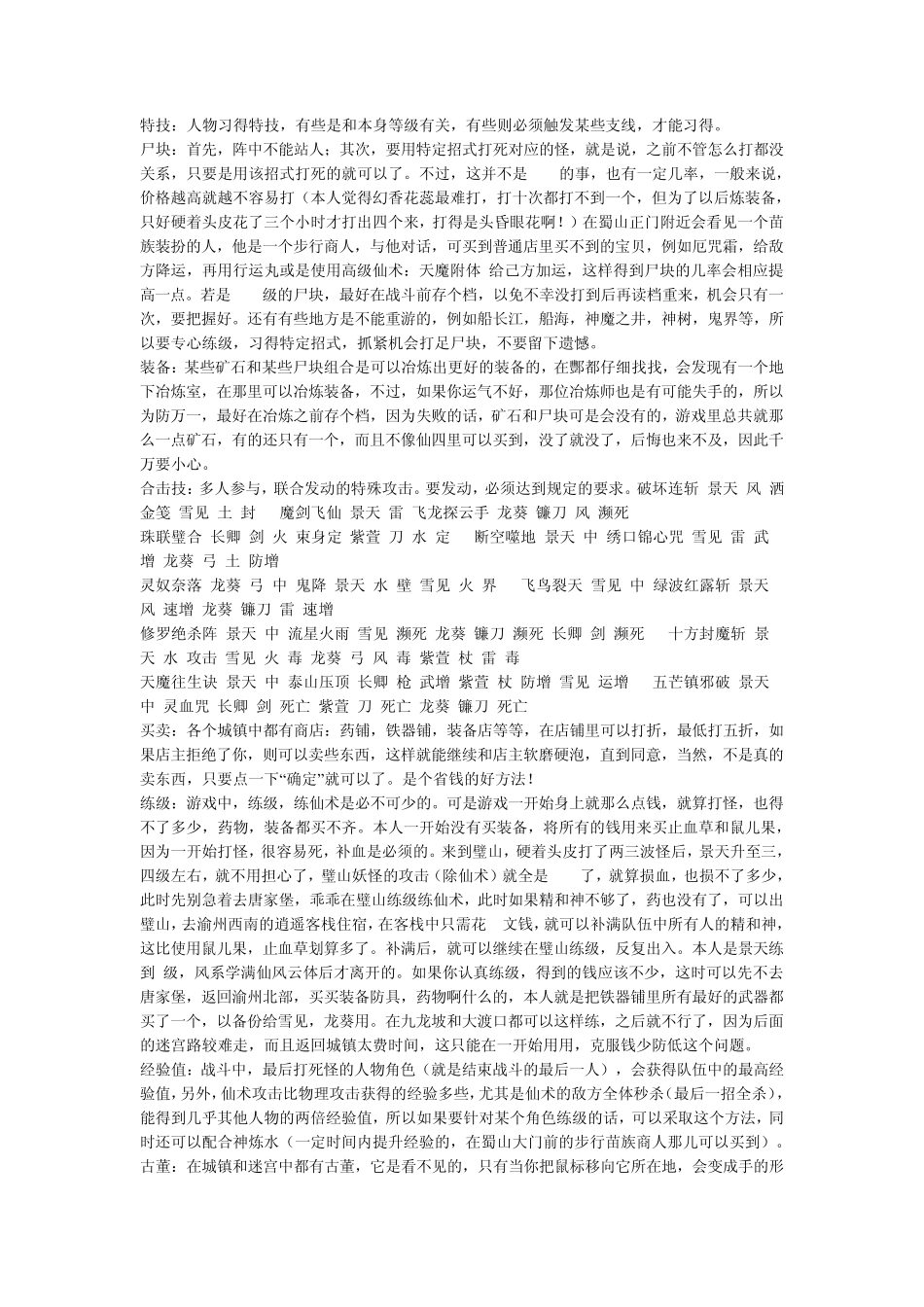 特技：人物习得特技，有些是和本身等级有关，有些则必须触发某些支线，才能习得。
尸块：首先，阵中不能站人；其次，要用特定招式打死对应的怪，就是说，之前不管怎么打都没关系，只要是用该招式打死的就可以了。不过，这并不是　的事，也有一定几率，一般来说，价格越高就越不容易打（本人觉得幻香花蕊最难打，打十次都打不到一个，但为了以后炼装备，只好硬着头皮花了三个小时才打出四个来，打得是头昏眼花啊！）在蜀山正门附近会看见一个苗族装扮的人，他是一个步行商人，与他对话，可买到普通店里买不到的宝贝，例如厄咒霜，给敌方降运，再用行运丸或是使用高级仙术：天魔附体 给己方加运，这样得到尸块的几率会相应提高一点。若是　级的尸块，最好在战斗前存个档，以免不幸没打到后再读档重来，机会只有一次，要把握好。还有有些地方是不能重游的，例如船长江，船海，神魔之井，神树，鬼界等，所以要专心练级，习得特定招式，抓紧机会打足尸块，不要留下遗憾。
装备：某些矿石和某些尸块组合是可以冶炼出更好的装备的，在酆都仔细找找，会发现有一个地下冶炼室，在那里可以冶炼装备，不过，如果你运气不好，那位冶炼师也是有可能失手的，所以为防万一，最好在冶炼之前存个档，因为失败的话，矿石和尸块可是会没有的，游戏里总共就那么一点矿石，有的还只有一个，而且不像仙四里可以买到，没了就没了，后悔也来不及，因此千万要小心。
合击技：多人参与，联合发动的特殊攻击。要发动，必须达到规定的要求。破坏连斩 景天 风 洒金笺 雪见 土 封　魔剑飞仙 景天 雷 飞龙探云手 龙葵 镰刀 风 濒死
珠联璧合 长卿 剑 火 束身定 紫萱 刀 水 定　断空噬地 景天 中 绣口锦心咒 雪见 雷 武增 龙葵 弓 土 防增
灵奴奈落 龙葵 弓 中 鬼降 景天 水 壁 雪见 火 界　飞鸟裂天 雪见 中 绿波红露斩 景天 风 速增 龙葵 镰刀 雷 速增
修罗绝杀阵 景天 中 流星火雨 雪见 濒死 龙葵 镰刀 濒死 长卿 剑 濒死　十方封魔斩 景天 水 攻击 雪见 火 毒 龙葵 弓 风 毒 紫萱 杖 雷 毒
天魔往生诀 景天 中 泰山压顶 长卿 枪 武增 紫萱 杖 防增 雪见 运增　五芒镇邪破 景天 中 灵血咒 长卿 剑 死亡 紫萱 刀 死亡 龙葵 镰刀 死亡
买卖：各个城镇中都有商店：药铺，铁器铺，装备店等等，在店铺里可以打折，最低打五折，如果店主拒绝了你，则可以卖些东西，这样就能继续和店主软磨硬泡，直到同意，当然，不是真的卖东西，只要点一下“确定”就可以了。是个省钱的好方法！
练级：游戏中，练级，练仙术是必不可少的。可是游戏一开始身上就那么点钱，就算打怪，也得不了多少，药物，装备都买不齐。本人一开始没有买装备，将所有的钱用来买止血草和鼠儿果，因为一开始打怪，很容易死，补血是必须的。来到璧山，硬着头皮打了两三波怪后，景天升至三，四级左右，就不用担心了，璧山妖怪的攻击（除仙术）就全是　了，就算损血，也损不了多少，此时先别急着去唐家堡，乖乖在璧山练级练仙术，此时如果精和神不够了，药也没有了，可以出璧山，去渝州西南的逍遥客栈住宿，在客栈中只需花　文钱，就可以补满队伍中所有人的精和神，这比使用鼠儿果，止血草划算多了。补满后，就可以继续在璧山练级，反复出入。本人是景天练到 级，风系学满仙风云体后才离开的。如果你认真练级，得到的钱应该不少，这时可以先不去唐家堡，返回渝州北部，买买装备防具，药物啊什么的，本人就是把铁器铺里所有最好的武器都买了一个，以备份给雪见，龙葵用。在九龙坡和大渡口都可以这样练，之后就不行了，因为后面的迷宫路较难走，而且返回城镇太费时间，这只能在一开始用用，克服钱少防低这个问题。
经验值：战斗中，最后打死怪的人物角色（就是结束战斗的最后一人），会获得队伍中的最高经验值，另外，仙术攻击比物理攻击获得的经验多些，尤其是仙术的敌方全体秒杀（最后一招全杀），能得到几乎其他人物的两倍经验值，所以如果要针对某个角色练级的话，可以采取这个方法，同时还可以配合神炼水（一定时间内提升经验的，在蜀山大门前的步行苗族商人那儿可以买到）。
古董：在城镇和迷宫中都有古董，它是看不见的，只有当你把鼠标移向它所在地，会变成手的形